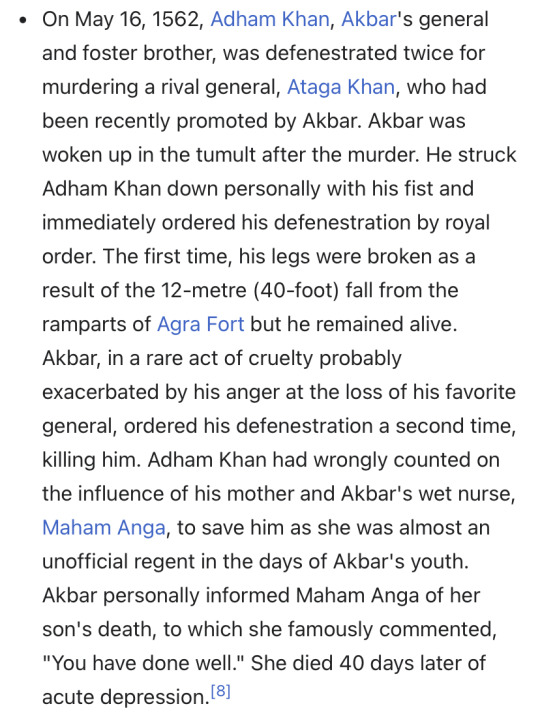 • On May 16, 1562, Adham Khan, Akbar's general and foster brother, was defenestrated twice for murdering a rival general, Ataga Khan, who had been recently promoted by Akbar. Akbar was woken up in the tumult after the murder. He struck Adham Khan down personally with his fist and immediately ordered his defenestration by royal order. The first time, his legs were broken as a result of the 12-metre (40-foot) fall from the ramparts of Agra Fort but he remained alive. Akbar, in a rare act of cruelty probably exacerbated by his anger at the loss of his favorite general, ordered his defenestration a second time, killing him. Adham Khan had wrongly counted on the influence of his mother and Akbar's wet nurse, Maham Anga, to save him as she was almost an unofficial regent in the days of Akbar's youth. Akbar personally informed Maham Anga of her son's death, to which she famously commented, "You have done well." She died 40 days later of acute depression.[8]